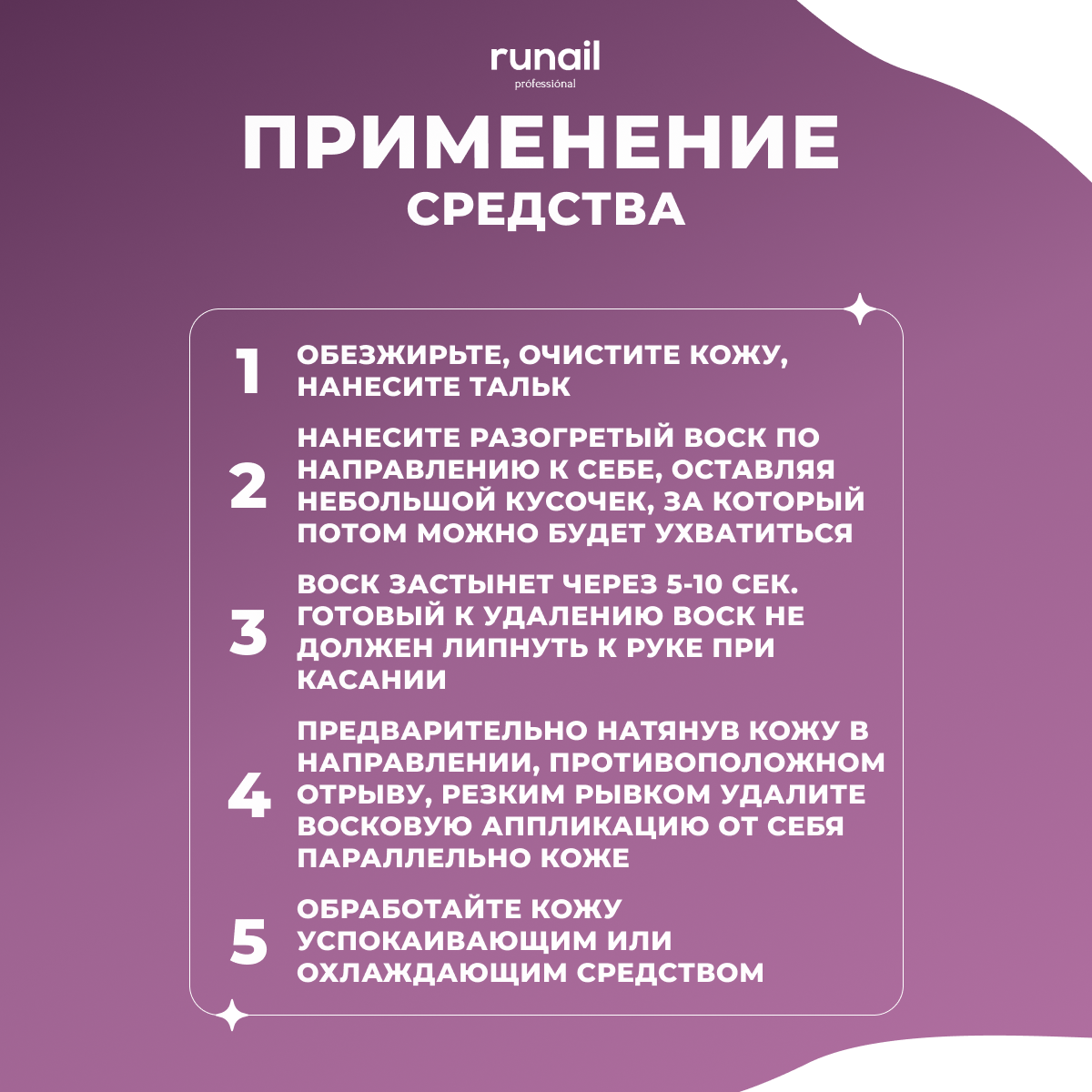 runail
proféssiónal

ПРИМЕНЕНИЕ
СРЕДСТВА

1 ОБЕЗЖИРЬТЕ, ОЧИСТИТЕ КОЖУ, НАНЕСИТЕ ТАЛЬК

2 НАНЕСИТЕ РАЗОГРЕТЫЙ ВОСК ПО НАПРАВЛЕНИЮ К СЕБЕ, ОСТАВЛЯЯ НЕБОЛЬШОЙ КУСОЧЕК, ЗА КОТОРЫЙ ПОТОМ МОЖНО БУДЕТ УХВАТИТЬСЯ

3 ВОСК ЗАСТЫНЕТ ЧЕРЕЗ 5-10 СЕК. ГОТОВЫЙ К УДАЛЕНИЮ ВОСК НЕ ДОЛЖЕН ЛИПНУТЬ К РУКЕ ПРИ КАСАНИИ

4 ПРЕДВАРИТЕЛЬНО НАТЯНУВ КОЖУ В НАПРАВЛЕНИИ, ПРОТИВОПОЛОЖНОМ ОТРЫВУ, РЕЗКИМ РЫВКОМ УДАЛИТЕ ВОСКОВУЮ АППЛИКАЦИЮ ОТ СЕБЯ ПАРАЛЛЕЛЬНО КОЖЕ

5 ОБРАБОТАЙТЕ КОЖУ УСПОКАИВАЮЩИМ ИЛИ ОХЛАЖДАЮЩИМ СРЕДСТВОМ